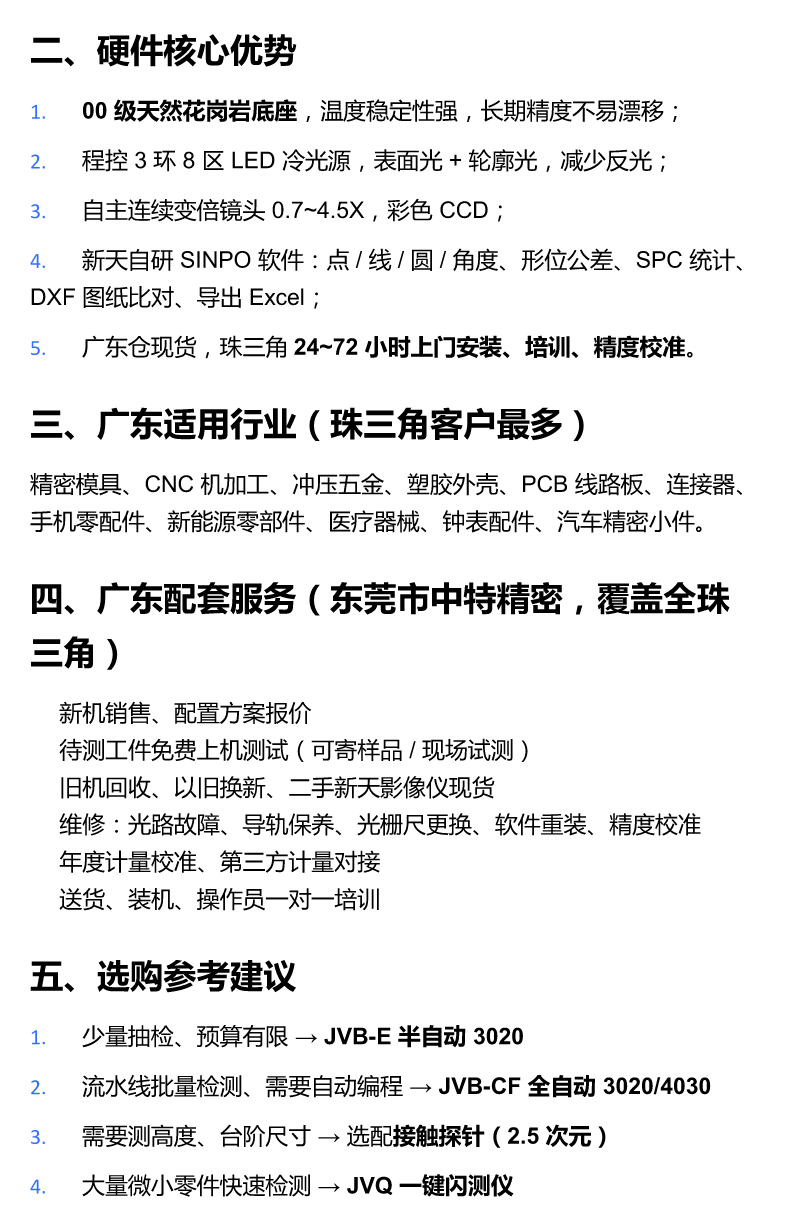 二、硬件核心优势

1. 00 级天然花岗岩底座，温度稳定性强，长期精度不易漂移；

2. 程控 3 环 8 区 LED 冷光源，表面光 + 轮廓光，减少反光；

3. 自主连续变倍镜头 0.7~4.5X，彩色 CCD；

4. 新天自研 SINPO 软件：点 / 线 / 圆 / 角度、形位公差、SPC 统计、DXF 图纸比对、导出 Excel；

5. 广东仓现货，珠三角 24~72 小时上门安装、培训、精度校准。

三、广东适用行业（珠三角客户最多）

精密模具、CNC 机加工、冲压五金、塑胶外壳、PCB 线路板、连接器、手机零配件、新能源零部件、医疗器械、钟表配件、汽车精密小件。

四、广东配套服务（东莞市中特精密，覆盖全珠三角）

新机销售、配置方案报价
待测工件免费上机测试（可寄样品 / 现场试测）
旧机回收、以旧换新、二手新天影像仪现货
维修：光路故障、导轨保养、光栅尺更换、软件重装、精度校准
年度计量校准、第三方计量对接
送货、装机、操作员一对一培训

五、选购参考建议

1. 少量抽检、预算有限 → JVB-E 半自动 3020

2. 流水线批量检测、需要自动编程 → JVB-CF 全自动 3020/4030

3. 需要测高度、台阶尺寸 → 选配接触探针（2.5 次元）

4. 大量微小零件快速检测 → JVQ 一键闪测仪